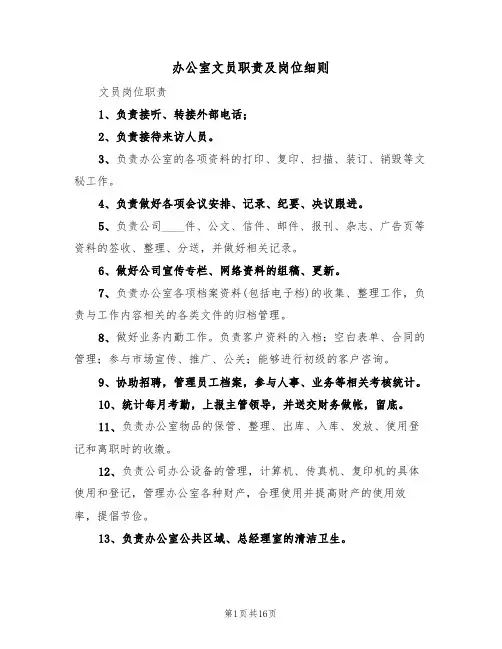 办公室文员职责及岗位细则

文员岗位职责

1、负责接听、转接外部电话；

2、负责接待来访人员。

3、负责办公室的各项资料的打印、复印、扫描、装订、销毁等文秘工作。

4、负责做好各项会议安排、记录、纪要、决议跟进。

5、负责公司____件、公文、信件、邮件、报刊、杂志、广告页等资料的签收、整理、分送，并做好相关记录。

6、做好公司宣传专栏、网络资料的组稿、更新。

7、负责办公室各项档案资料(包括电子档)的收集、整理工作，负责与工作内容相关的各类文件的归档管理。

8、做好业务内勤工作。负责客户资料的入档；空白表单、合同的管理；参与市场宣传、推广、公关；能够进行初级的客户咨询。

9、协助招聘，管理员工档案，参与人事、业务等相关考核统计。

10、统计每月考勤，上报主管领导，并送交财务做帐，留底。

11、负责办公室物品的保管、整理、出库、入库、发放、使用登记和离职时的收缴。

12、负责公司办公设备的管理，计算机、传真机、复印机的具体使用和登记，管理办公室各种财产，合理使用并提高财产的使用效率，提倡节俭。

13、负责办公室公共区域、总经理室的清洁卫生。

第1页共16页